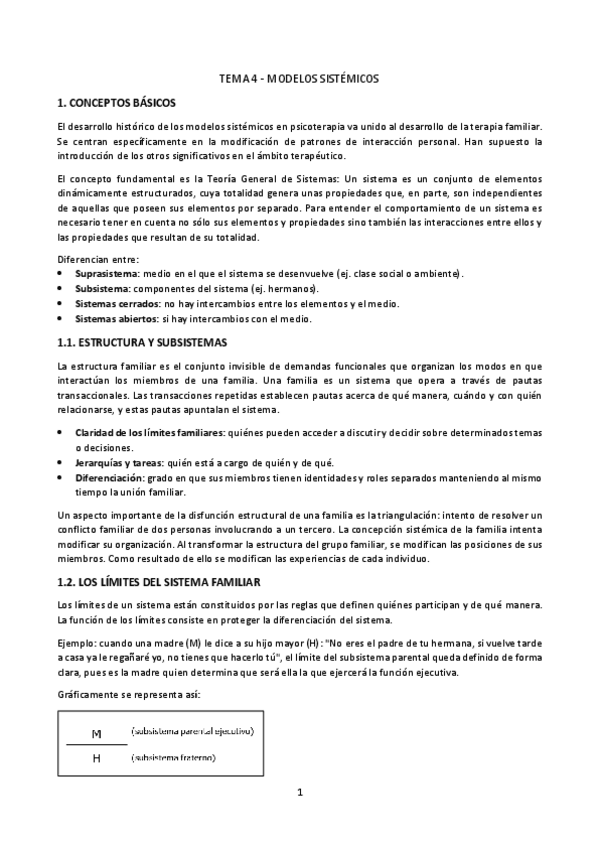 TEMA 4 - MODELOS SISTÉMICOS

1. CONCEPTOS BÁSICOS

El desarrollo histórico de los modelos sistémicos en psicoterapia va unido al desarrollo de la terapia familiar. Se centran específicamente en la modificación de patrones de interacción personal. Han supuesto la introducción de los otros significativos en el ámbito terapéutico.

El concepto fundamental es la Teoría General de Sistemas: Un sistema es un conjunto de elementos dinámicamente estructurados, cuya totalidad genera unas propiedades que, en parte, son independientes de aquellas que poseen sus elementos por separado. Para entender el comportamiento de un sistema es necesario tener en cuenta no sólo sus elementos y propiedades sino también las interacciones entre ellos y las propiedades que resultan de su totalidad.

Diferencian entre:
• Suprasistema: medio en el que el sistema se desenvuelve (ej. clase social o ambiente).
• Subsistema: componentes del sistema (ej. hermanos).
• Sistemas cerrados: no hay intercambios entre los elementos y el medio.
• Sistemas abiertos: si hay intercambios con el medio.

1.1. ESTRUCTURA Y SUBSISTEMAS

La estructura familiar es el conjunto invisible de demandas funcionales que organizan los modos en que interactúan los miembros de una familia. Una familia es un sistema que opera a través de pautas transaccionales. Las transacciones repetidas establecen pautas acerca de qué manera, cuándo y con quién relacionarse, y estas pautas apuntalan el sistema.

• Claridad de los límites familiares: quiénes pueden acceder a discutir y decidir sobre determinados temas o decisiones.
• Jerarquías y tareas: quién está a cargo de quién y de qué.
• Diferenciación: grado en que sus miembros tienen identidades y roles separados manteniendo al mismo tiempo la unión familiar.

Un aspecto importante de la disfunción estructural de una familia es la triangulación: intento de resolver un conflicto familiar de dos personas involucrando a un tercero. La concepción sistémica de la familia intenta modificar su organización. Al transformar la estructura del grupo familiar, se modifican las posiciones de sus miembros. Como resultado de ello se modifican las experiencias de cada individuo.

1.2. LOS LÍMITES DEL SISTEMA FAMILIAR

Los límites de un sistema están constituidos por las reglas que definen quiénes participan y de qué manera. La función de los límites consiste en proteger la diferenciación del sistema.

Ejemplo: cuando una madre (M) le dice a su hijo mayor (H): "No eres el padre de tu hermana, si vuelve tarde a casa ya le regañaré yo, no tienes que hacerlo tú", el límite del subsistema parental queda definido de forma clara, pues es la madre quien determina que será ella la que ejercerá la función ejecutiva.

Gráficamente se representa así:

M (subsistema parental ejecutivo)
H (subsistema fraterno)

1